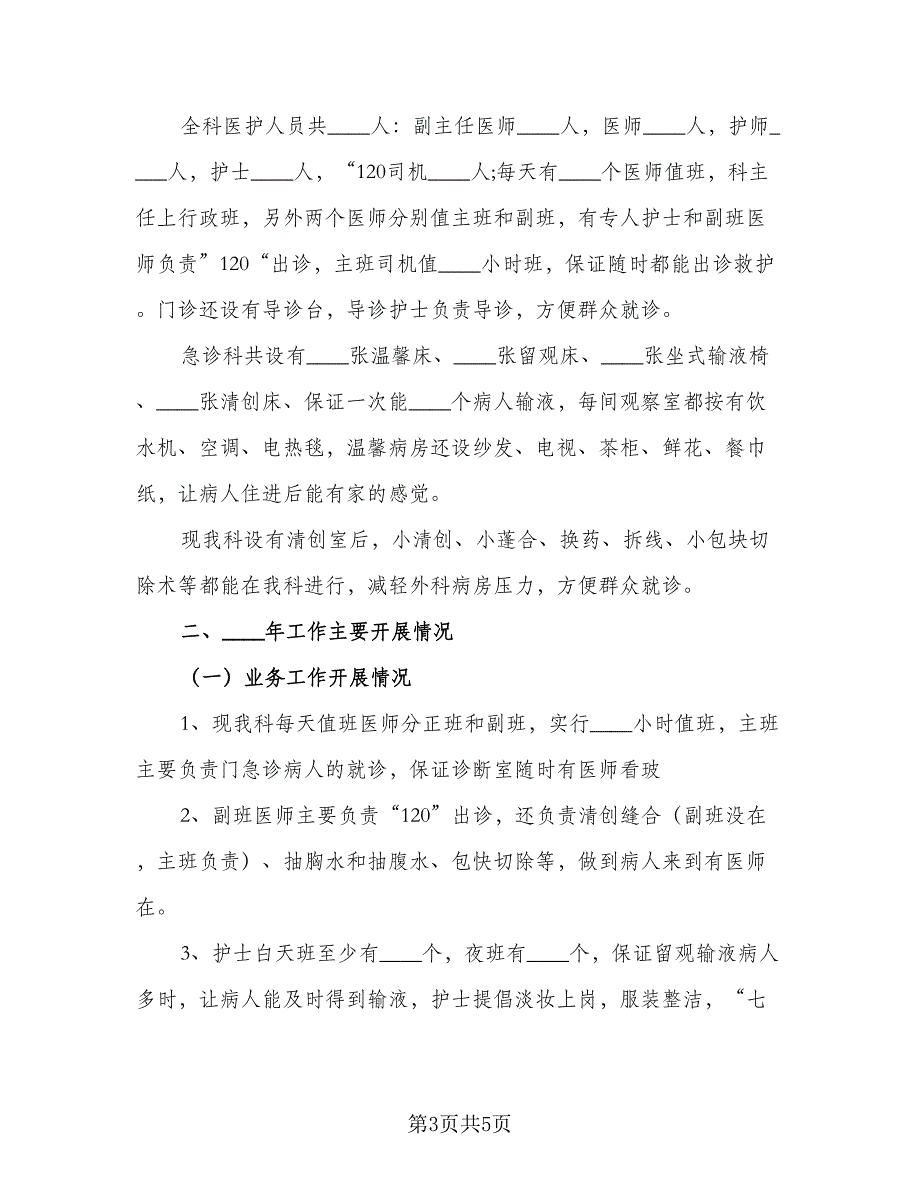 全科医护人员共____人：副主任医师____人，医师____人，护师____人，护士____人，“120司机____人;每天有____个医师值班，科主任上行政班，另外两个医师分别值主班和副班，有专人护士和副班医师负责”120“出诊，主班司机值____小时班，保证随时都能出诊救护。门诊还设有导诊台，导诊护士负责导诊，方便群众就诊。

急诊科共设有____张温馨床、____张留观床、____张坐式输液椅、____张清创床、保证一次能____个病人输液，每间观察室都按有饮水机、空调、电热毯，温馨病房还设纱发、电视、茶柜、鲜花、餐巾纸，让病人住进后能有家的感觉。

现我科设有清创室后，小清创、小蓬合、换药、拆线、小包块切除术等都能在我科进行，减轻外科病房压力，方便群众就诊。

二、____年工作主要开展情况

（一）业务工作开展情况

1、现我科每天值班医师分正班和副班，实行____小时值班，主班主要负责门急诊病人的就诊，保证诊断室随时有医师看玻

2、副班医师主要负责“120”出诊，还负责清创缝合（副班没在，主班负责）、抽胸水和抽腹水、包快切除等，做到病人来到有医师在。

3、护士白天班至少有____个，夜班有____个，保证留观输液病人多时，让病人能及时得到输液，护士提倡淡妆上岗，服装整洁，“七

第3页共5页